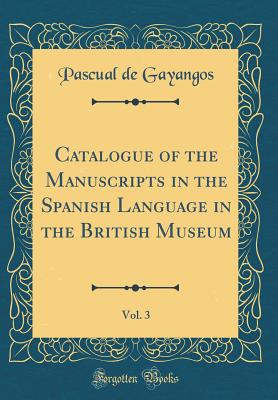 Pascual de Gayangos

Catalogue of the Manuscripts in the Spanish Language in the British Museum

Vol. 3

Forgotten Books